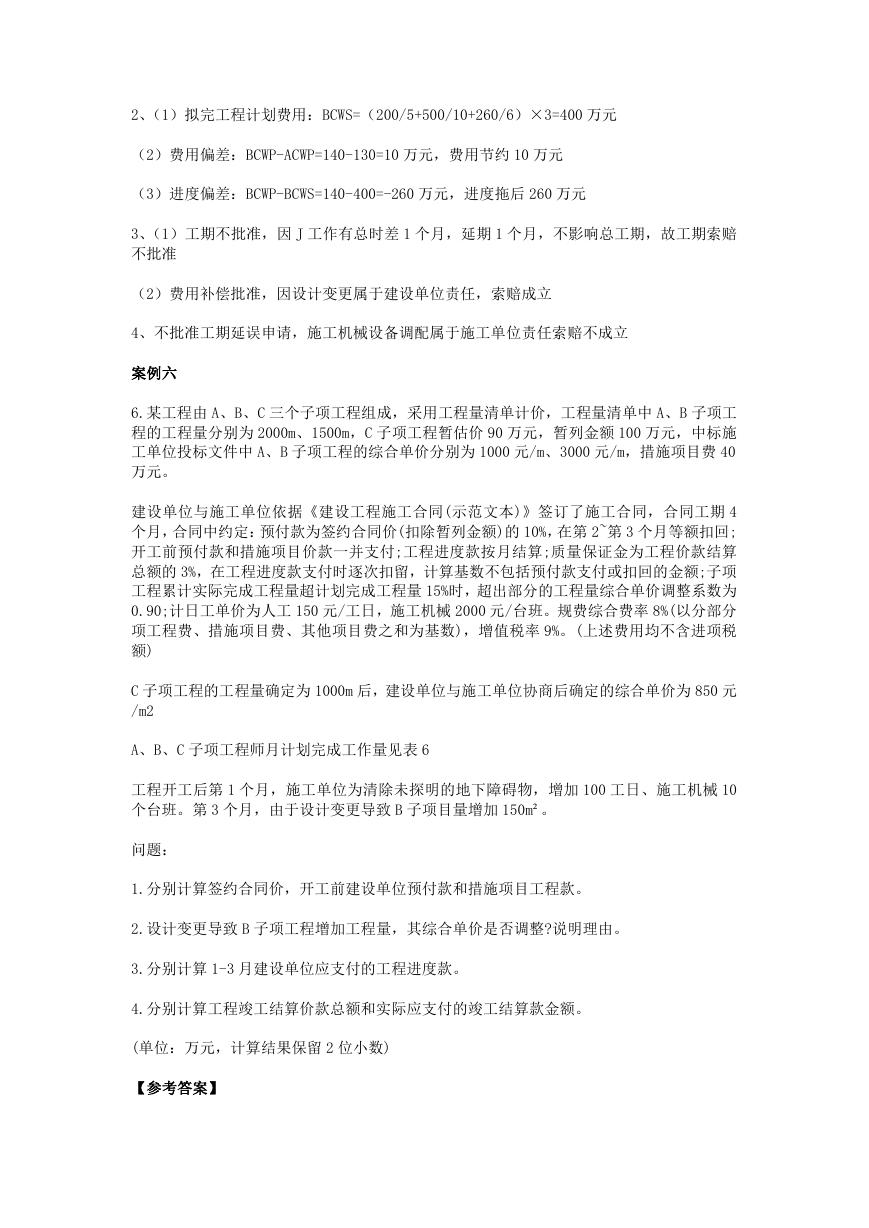 2、（1）拟完工程计划费用：BCWS=（200/5+500/10+260/6）×3=400 万元

（2）费用偏差：BCWP-ACWP=140-130=10 万元，费用节约 10 万元

（3）进度偏差：BCWP-BCWS=140-400=-260 万元，进度拖后 260 万元

3、（1）工期不批准，因 J 工作有总时差 1 个月，延期 1 个月，不影响总工期，故工期索赔不批准

（2）费用补偿批准，因设计变更属于建设单位责任，索赔成立

4、不批准工期延误申请，施工机械设备调配属于施工单位责任索赔不成立

案例六

6.某工程由 A、B、C 三个子项工程组成，采用工程量清单计价，工程量清单中 A、B 子项工程的工程量分别为 2000m、1500m，C 子项工程暂估价 90 万元，暂列金额 100 万元，中标施工单位投标文件中 A、B 子项工程的综合单价分别为 1000 元/m、3000 元/m，措施项目费 40 万元。

建设单位与施工单位依据《建设工程施工合同(示范文本)》签订了施工合同，合同工期 4 个月,合同中约定:预付款为签约合同价(扣除暂列金额)的 10%,在第 2~第 3 个月等额扣回;开工前预付款和措施项目价款一并支付;工程进度款按月结算;质量保证金为工程价款结算总额的 3%，在工程进度款支付时逐次扣留，计算基数不包括预付款支付或扣回的金额;子项工程累计实际完成工程量超计划完成工程量 15%时，超出部分的工程量综合单价调整系数为 0.90;计日工单价为人工 150 元/工日，施工机械 2000 元/台班。规费综合费率 8%(以分部分项工程费、措施项目费、其他项目费之和为基数)，增值税率 9%。(上述费用均不含进项税额)

C 子项工程的工程量确定为 1000m 后，建设单位与施工单位协商后确定的综合单价为 850 元/m2

A、B、C 子项工程师月计划完成工作量见表 6

工程开工后第 1 个月，施工单位为清除未探明的地下障碍物，增加 100 工日、施工机械 10 个台班。第 3 个月，由于设计变更导致 B 子项目量增加 150㎡。

问题：

1.分别计算签约合同价，开工前建设单位预付款和措施项目工程款。

2.设计变更导致 B 子项工程增加工程量，其综合单价是否调整?说明理由。

3.分别计算 1-3 月建设单位应支付的工程进度款。

4.分别计算工程竣工结算价款总额和实际应支付的竣工结算款金额。

(单位：万元，计算结果保留 2 位小数)

【参考答案】